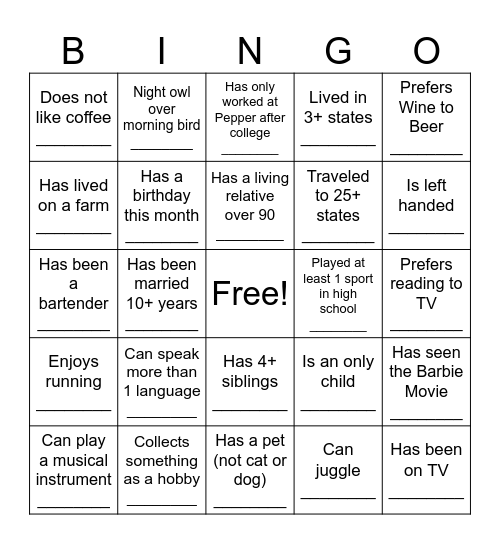 | B | I | N | G | O |
|---|---|---|---|---|
| Does not like coffee ________ | Night owl over morning bird ________ | Has only worked at Pepper after college ________ | Lived in 3+ states ________ | Prefers Wine to Beer ________ |
| Has lived on a farm ________ | Has a birthday this month ________ | Has a living relative over 90 ________ | Traveled to 25+ states ________ | Is left handed ________ |
| Has been a bartender ________ | Has been married 10+ years ________ | Free! | Played at least 1 sport in high school ________ | Prefers reading to TV ________ |
| Enjoys running ________ | Can speak more than 1 language ________ | Has 4+ siblings ________ | Is an only child ________ | Has seen the Barbie Movie ________ |
| Can play a musical instrument ________ | Collects something as a hobby ________ | Has a pet (not cat or dog) ________ | Can juggle ________ | Has been on TV ________ |